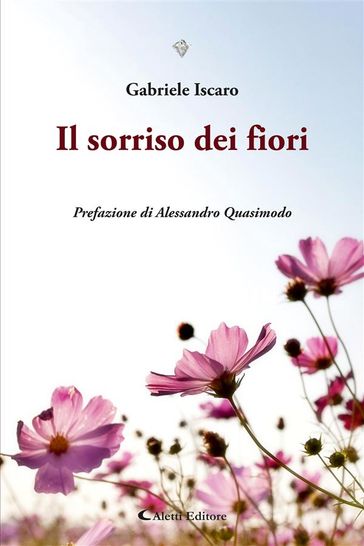 Gabriele Iscaro

Il sorriso dei fiori

Prefazione di Alessandro Quasimodo

Aletti Editore